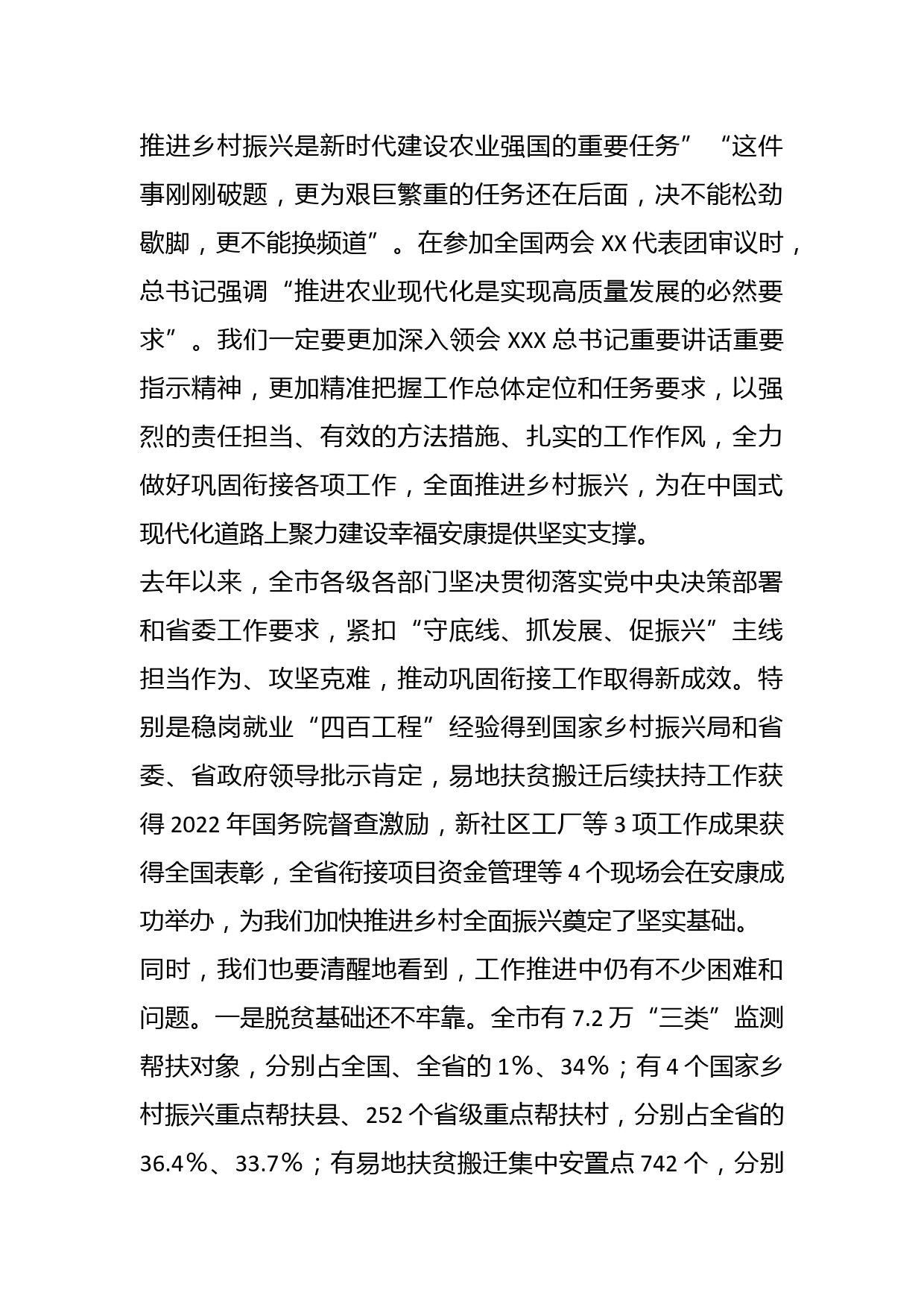 推进乡村振兴是新时代建设农业强国的重要任务”“这件事刚刚破题，更为艰巨繁重的任务还在后面，决不能松劲歇脚，更不能换频道”。在参加全国两会 XX 代表团审议时，总书记强调“推进农业现代化是实现高质量发展的必然要求”。我们一定要更加深入领会 XXX 总书记重要讲话重要指示精神，更加精准把握工作总体定位和任务要求，以强烈的责任担当、有效的方法措施、扎实的工作作风，全力做好巩固衔接各项工作，全面推进乡村振兴，为在中国式现代化道路上聚力建设幸福安康提供坚实支撑。

去年以来，全市各级各部门坚决贯彻落实党中央决策部署和省委工作要求，紧扣“守底线、抓发展、促振兴”主线担当作为、攻坚克难，推动巩固衔接工作取得新成效。特别是稳岗就业“四百工程”经验得到国家乡村振兴局和省委、省政府领导批示肯定，易地扶贫搬迁后续扶持工作获得 2022 年国务院督查激励，新社区工厂等 3 项工作成果获得全国表彰，全省衔接项目资金管理等 4 个现场会在安康成功举办，为我们加快推进乡村全面振兴奠定了坚实基础。

同时，我们也要清醒地看到，工作推进中仍有不少困难和问题。一是脱贫基础还不牢靠。全市有 7.2 万“三类”监测帮扶对象，分别占全国、全省的 1%、34%；有 4 个国家乡村振兴重点帮扶县、252 个省级重点帮扶村，分别占全省的 36.4%、33.7%；有易地扶贫搬迁集中安置点 742 个，分别